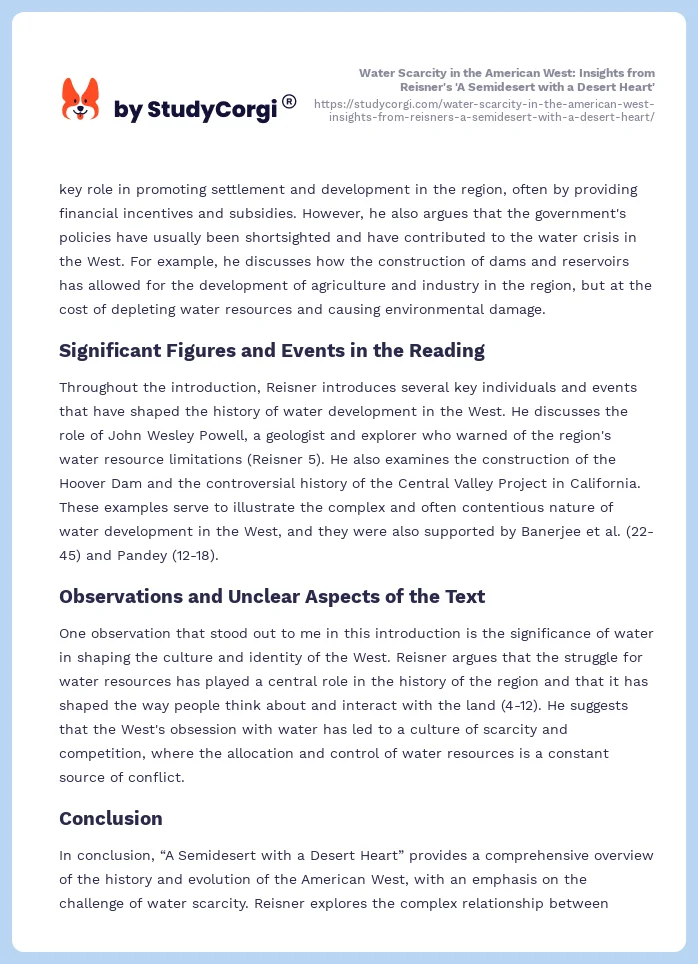 by StudyCorgi®

Water Scarcity in the American West: Insights from Reisner's 'A Semidesert with a Desert Heart'
https://studycorgi.com/water-scarcity-in-the-american-west-insights-from-reisners-a-semidesert-with-a-desert-heart/

key role in promoting settlement and development in the region, often by providing financial incentives and subsidies. However, he also argues that the government's policies have usually been shortsighted and have contributed to the water crisis in the West. For example, he discusses how the construction of dams and reservoirs has allowed for the development of agriculture and industry in the region, but at the cost of depleting water resources and causing environmental damage.

Significant Figures and Events in the Reading

Throughout the introduction, Reisner introduces several key individuals and events that have shaped the history of water development in the West. He discusses the role of John Wesley Powell, a geologist and explorer who warned of the region's water resource limitations (Reisner 5). He also examines the construction of the Hoover Dam and the controversial history of the Central Valley Project in California. These examples serve to illustrate the complex and often contentious nature of water development in the West, and they were also supported by Banerjee et al. (22-45) and Pandey (12-18).

Observations and Unclear Aspects of the Text

One observation that stood out to me in this introduction is the significance of water in shaping the culture and identity of the West. Reisner argues that the struggle for water resources has played a central role in the history of the region and that it has shaped the way people think about and interact with the land (4-12). He suggests that the West's obsession with water has led to a culture of scarcity and competition, where the allocation and control of water resources is a constant source of conflict.

Conclusion

In conclusion, “A Semidesert with a Desert Heart” provides a comprehensive overview of the history and evolution of the American West, with an emphasis on the challenge of water scarcity. Reisner explores the complex relationship between